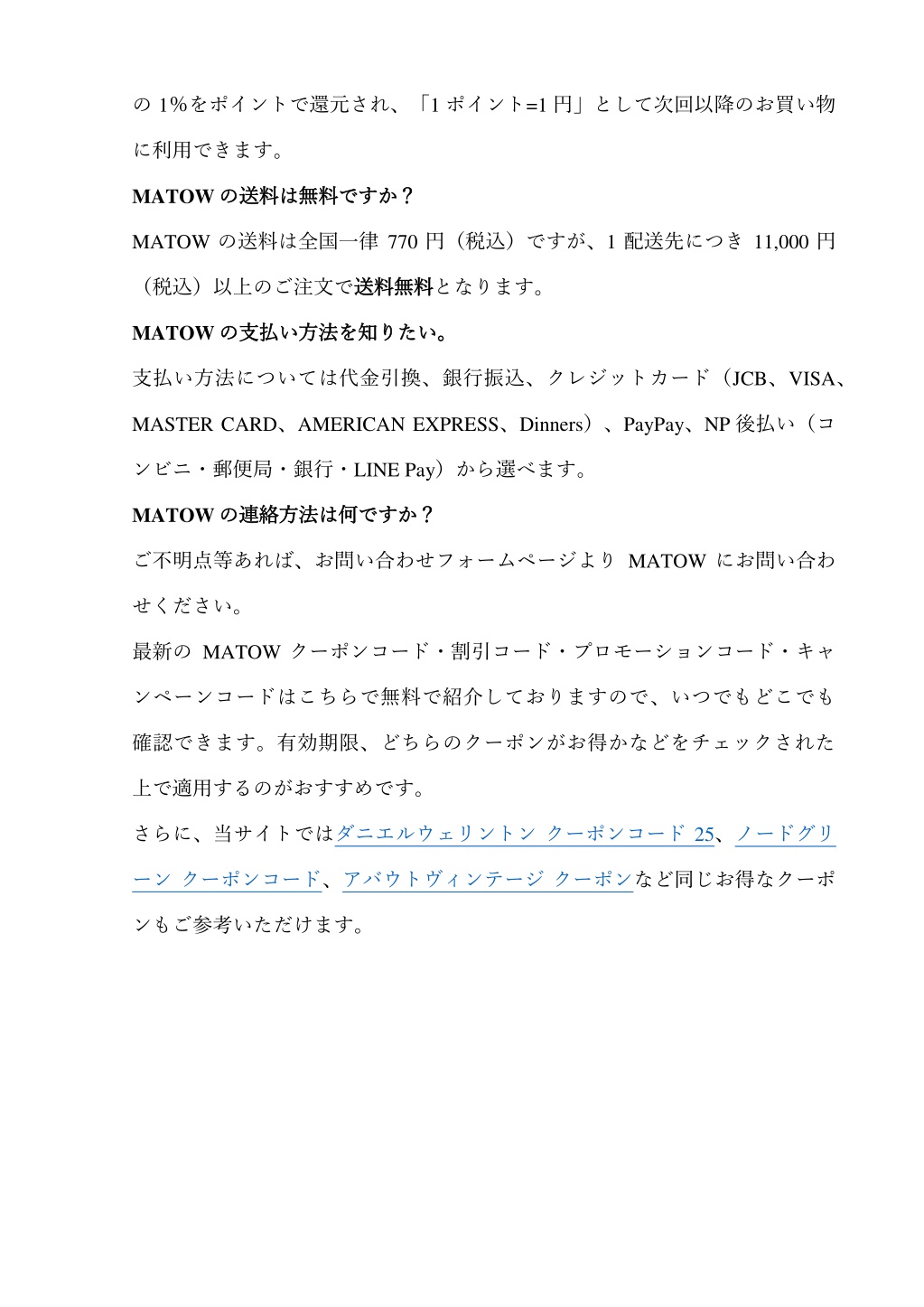 の 1%をポイントで還元され、「1 ポイント=1 円」として次回以降のお買い物に利用できます。

MATOW の送料は無料ですか？

MATOW の送料は全国一律 770 円（税込）ですが、1 配送先につき 11,000 円（税込）以上のご注文で送料無料となります。

MATOW の支払い方法を知りたい。

支払い方法については代金引換、銀行振込、クレジットカード（JCB、VISA、MASTER CARD、AMERICAN EXPRESS、Dinners）、PayPay、NP 後払い（コンビニ・郵便局・銀行・LINE Pay）から選べます。

MATOW の連絡方法は何ですか？

ご不明点等あれば、お問い合わせフォームページより MATOW にお問い合わせください。

最新の MATOW クーポンコード・割引コード・プロモーションコード・キャンペーンコードはこちらで無料で紹介しておりますので、いつでもどこでも確認できます。有効期限、どちらのクーポンがお得かなどをチェックされた上で適用するのがおすすめです。

さらに、当サイトではダニエルウェリントン クーポンコード 25、ノードグリーン クーポンコード、アバウトヴィンテージ クーポンなど同じお得なクーポンもご参考いただけます。